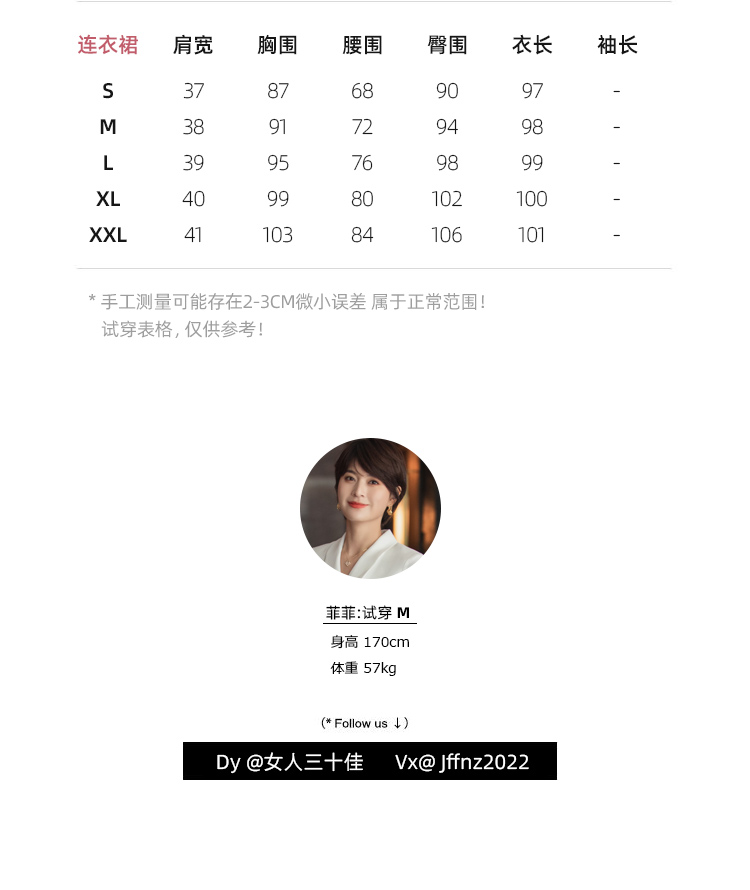 | 连衣裙 | 肩宽 | 胸围 | 腰围 | 臀围 | 衣长 | 袖长 |
|---|---|---|---|---|---|---|
| S | 37 | 87 | 68 | 90 | 97 | - |
| M | 38 | 91 | 72 | 94 | 98 | - |
| L | 39 | 95 | 76 | 98 | 99 | - |
| XL | 40 | 99 | 80 | 102 | 100 | - |
| XXL | 41 | 103 | 84 | 106 | 101 | - |

* 手工测量可能存在2-3CM微小误差 属于正常范围！
试穿表格，仅供参考！

菲菲：试穿 M
身高 170cm
体重 57kg

（* Follow us ↓）

Dy @女人三十佳 Vx@ Jffnz2022